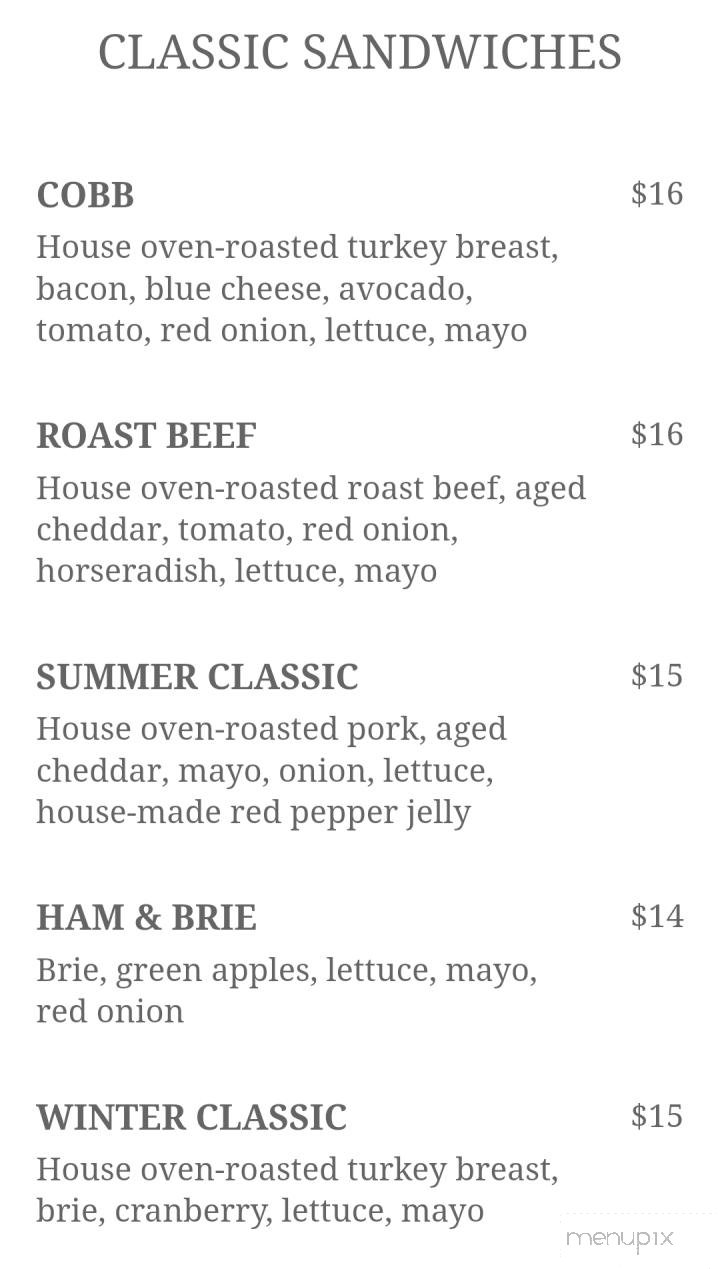 CLASSIC SANDWICHES

COBB $16
House oven-roasted turkey breast, bacon, blue cheese, avocado, tomato, red onion, lettuce, mayo

ROAST BEEF $16
House oven-roasted roast beef, aged cheddar, tomato, red onion, horseradish, lettuce, mayo

SUMMER CLASSIC $15
House oven-roasted pork, aged cheddar, mayo, onion, lettuce, house-made red pepper jelly

HAM & BRIE $14
Brie, green apples, lettuce, mayo, red onion

WINTER CLASSIC $15
House oven-roasted turkey breast, brie, cranberry, lettuce, mayo

menupix